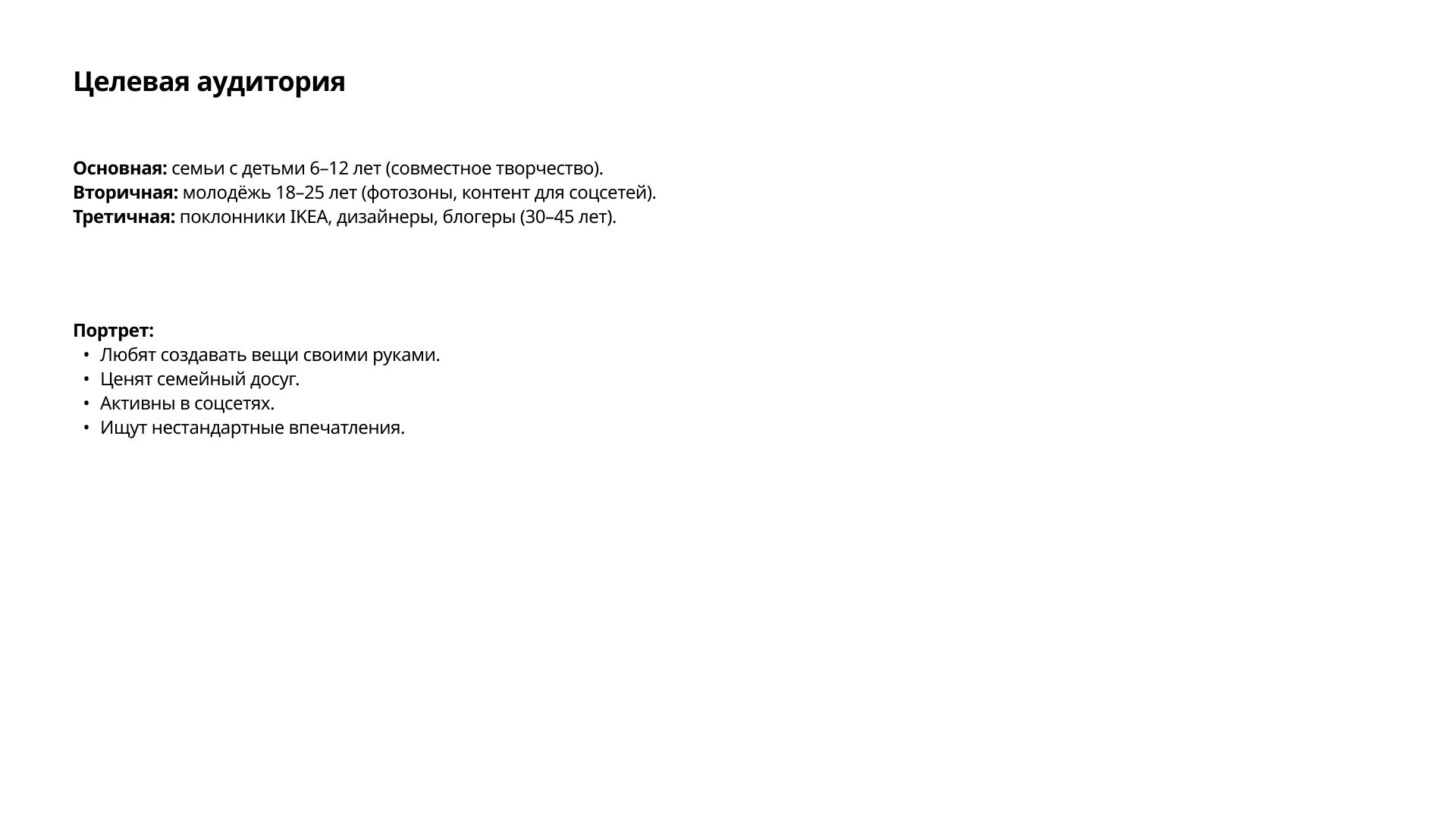 Целевая аудитория

Основная: семьи с детьми 6–12 лет (совместное творчество).
Вторичная: молодёжь 18–25 лет (фотозоны, контент для соцсетей).
Третичная: поклонники IKEA, дизайнеры, блогеры (30–45 лет).

Портрет:
• Любят создавать вещи своими руками.
• Ценят семейный досуг.
• Активны в соцсетях.
• Ищут нестандартные впечатления.